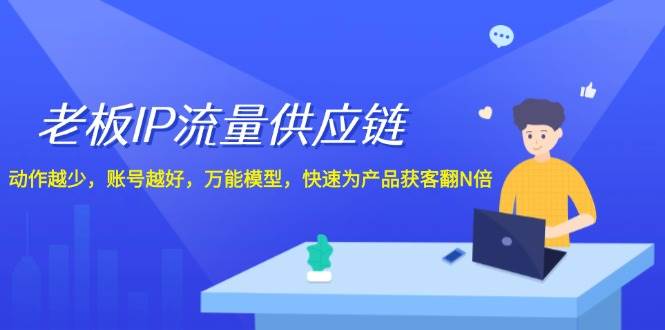 老板IP流量供应链

动作越少，账号越好，万能模型，快速为产品获客翻N倍